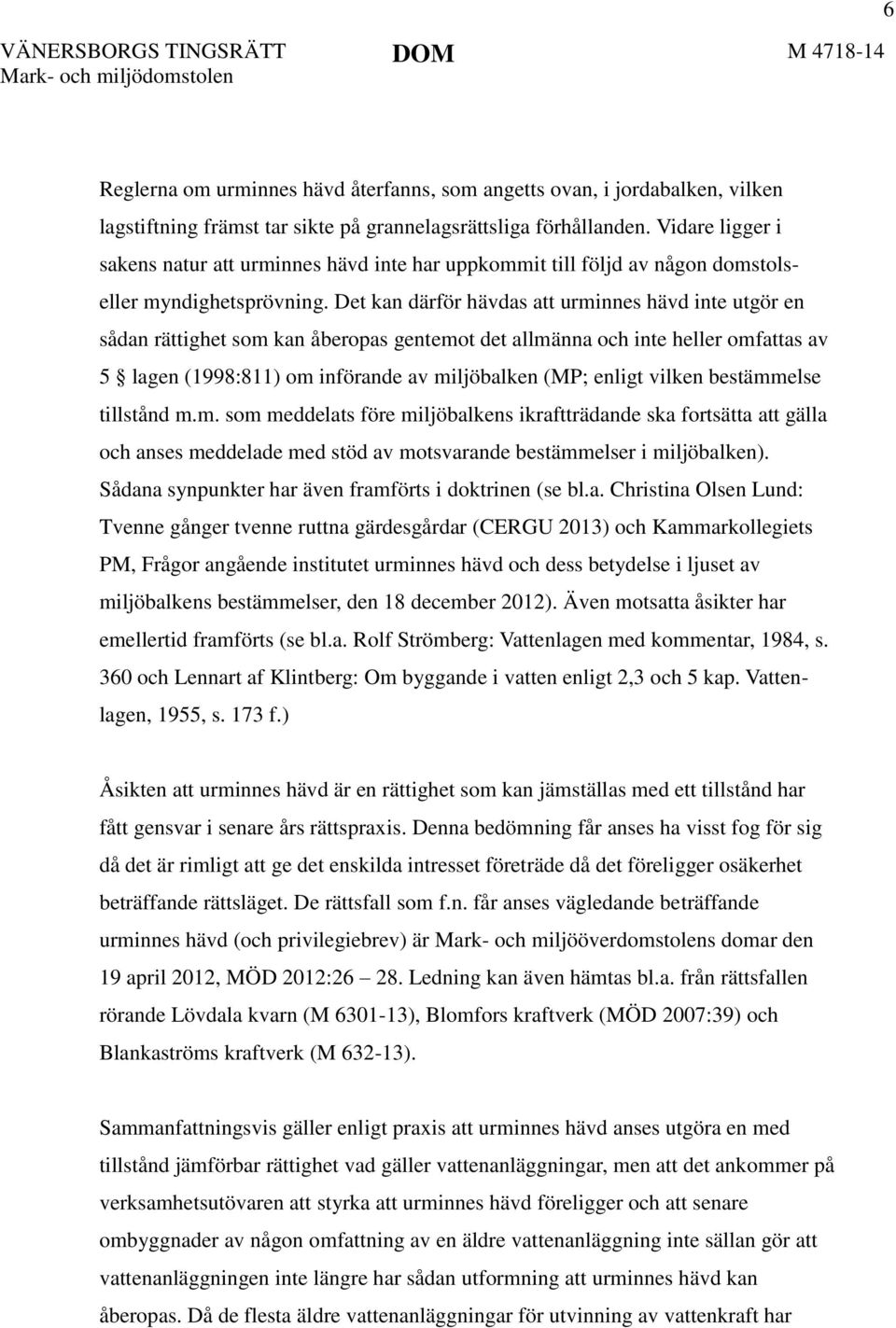 6

VÄNERSBORGS TINGSRÄTT
Mark- och miljödomstolen

DOM

M 4718-14

Reglerna om urminnes hävd återfanns, som angetts ovan, i jordabalken, vilken lagstiftning främst tar sikte på grannelagsrättsliga förhållanden. Vidare ligger i sakens natur att urminnes hävd inte har uppkommit till följd av någon domstols- eller myndighetsprövning. Det kan därför hävdas att urminnes hävd inte utgör en sådan rättighet som kan åberopas gentemot det allmänna och inte heller omfattas av 5 § lagen (1998:811) om införande av miljöbalken (MP; enligt vilken bestämmelse tillstånd m.m. som meddelats före miljöbalkens ikraftträdande ska fortsätta att gälla och anses meddelade med stöd av motsvarande bestämmelser i miljöbalken). Sådana synpunkter har även framförts i doktrinen (se bl.a. Christina Olsen Lund: Tvenne gånger tvenne ruttna gärdesgårdar (CERGU 2013) och Kammarkollegiets PM, Frågor angående institutet urminnes hävd och dess betydelse i ljuset av miljöbalkens bestämmelser, den 18 december 2012). Även motsatta åsikter har emellertid framförts (se bl.a. Rolf Strömberg: Vattenlagen med kommentar, 1984, s. 360 och Lennart af Klintberg: Om byggande i vatten enligt 2,3 och 5 kap. Vattenlagen, 1955, s. 173 f.)

Åsikten att urminnes hävd är en rättighet som kan jämställas med ett tillstånd har fått gensvar i senare års rättspraxis. Denna bedömning får anses ha visst fog för sig då det är rimligt att ge det enskilda intresset företräde då det föreligger osäkerhet beträffande rättsläget. De rättsfall som f.n. får anses vägledande beträffande urminnes hävd (och privilegiebrev) är Mark- och miljööverdomstolens domar den 19 april 2012, MÖD 2012:26 – 28. Ledning kan även hämtas bl.a. från rättsfallen rörande Lövdala kvarn (M 6301-13), Blomfors kraftverk (MÖD 2007:39) och Blankaströms kraftverk (M 632-13).

Sammanfattningsvis gäller enligt praxis att urminnes hävd anses utgöra en med tillstånd jämförbar rättighet vad gäller vattenanläggningar, men att det ankommer på verksamhetsutövaren att styrka att urminnes hävd föreligger och att senare ombyggnader av någon omfattning av en äldre vattenanläggning inte sällan gör att vattenanläggningen inte längre har sådan utformning att urminnes hävd kan åberopas. Då de flesta äldre vattenanläggningar för utvinning av vattenkraft har